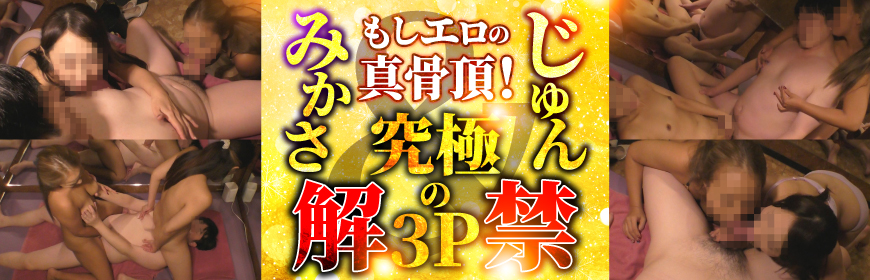 もしエロの真骨頂!
みかさ
じゅん
究極の3P
解禁